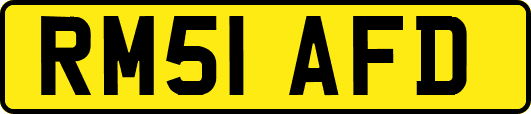 RM51 AFD